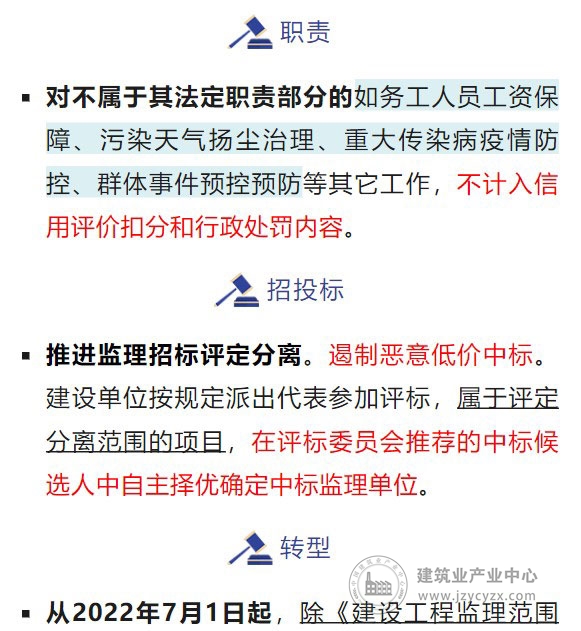 职责

▪ 对不属于其法定职责部分的如务工人员工资保障、污染天气扬尘治理、重大传染病疫情防控、群体事件预控预防等其它工作，不计入信用评价扣分和行政处罚内容。

招投标

▪ 推进监理招标评定分离。遏制恶意低价中标。建设单位按规定派出代表参加评标，属于评定分离范围的项目，在评标委员会推荐的中标候选人中自主择优确定中标监理单位。

转型

建筑业产业中心
www.jzycyzx.com

▪ 从2022年7月1日起，除《建设工程监理范围